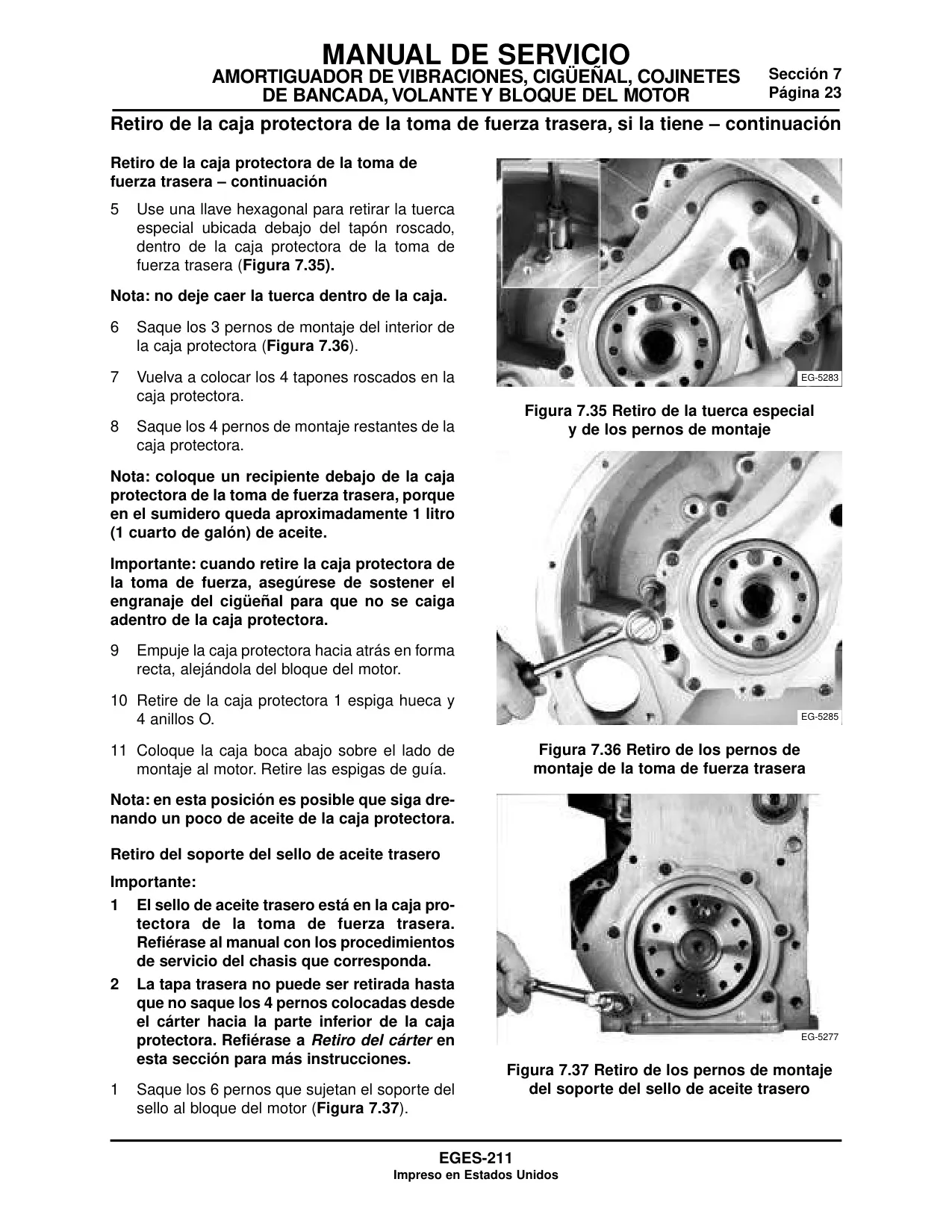 MANUAL DE SERVICIO
AMORTIGUADOR DE VIBRACIONES, CIGÜEÑAL, COJINETES DE BANCADA, VOLANTE Y BLOQUE DEL MOTOR

Sección 7
Página 23

Retiro de la caja protectora de la toma de fuerza trasera, si la tiene – continuación

Retiro de la caja protectora de la toma de fuerza trasera – continuación

5 Use una llave hexagonal para retirar la tuerca especial ubicada debajo del tapón roscado, dentro de la caja protectora de la toma de fuerza trasera (Figura 7.35).

Nota: no deje caer la tuerca dentro de la caja.

6 Saque los 3 pernos de montaje del interior de la caja protectora (Figura 7.36).

7 Vuelva a colocar los 4 tapones roscados en la caja protectora.

8 Saque los 4 pernos de montaje restantes de la caja protectora.

Nota: coloque un recipiente debajo de la caja protectora de la toma de fuerza trasera, porque en el sumidero queda aproximadamente 1 litro (1 cuarto de galón) de aceite.

Importante: cuando retire la caja protectora de la toma de fuerza, asegúrese de sostener el engranaje del cigüeñal para que no se caiga adentro de la caja protectora.

9 Empuje la caja protectora hacia atrás en forma recta, alejándola del bloque del motor.

10 Retire de la caja protectora 1 espiga hueca y 4 anillos O.

11 Coloque la caja boca abajo sobre el lado de montaje al motor. Retire las espigas de guía.

Nota: en esta posición es posible que siga drenando un poco de aceite de la caja protectora.

Retiro del soporte del sello de aceite trasero

Importante:

1 El sello de aceite trasero está en la caja protectora de la toma de fuerza trasera. Refiérase al manual con los procedimientos de servicio del chasis que corresponda.

2 La tapa trasera no puede ser retirada hasta que no saque los 4 pernos colocadas desde el cárter hacia la parte inferior de la caja protectora. Refiérase a Retiro del cárter en esta sección para más instrucciones.

1 Saque los 6 pernos que sujetan el soporte del sello al bloque del motor (Figura 7.37).

EG-5283

Figura 7.35 Retiro de la tuerca especial y de los pernos de montaje

EG-5285

Figura 7.36 Retiro de los pernos de montaje de la toma de fuerza trasera

EG-5277

Figura 7.37 Retiro de los pernos de montaje del soporte del sello de aceite trasero

EGES-211
Impreso en Estados Unidos